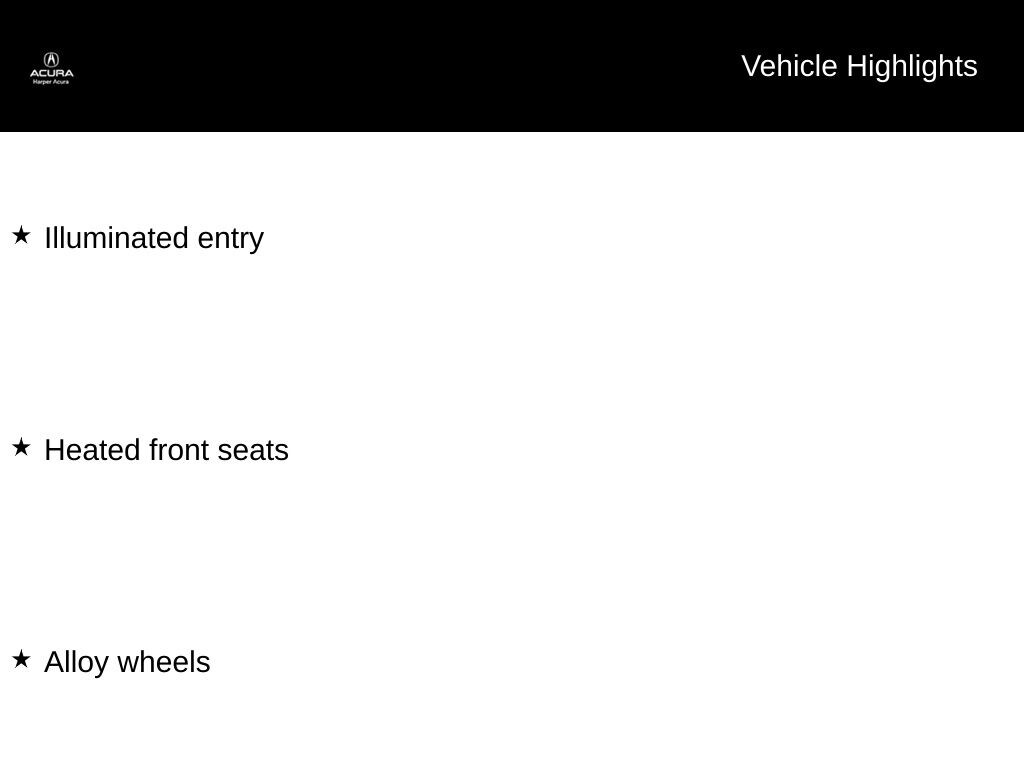 ACURA
Harper Acura

Vehicle Highlights

★ Illuminated entry

★ Heated front seats

★ Alloy wheels